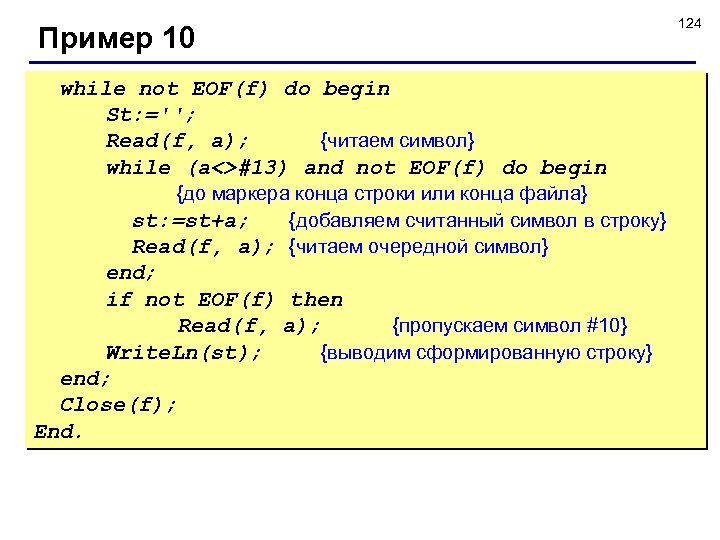 124

Пример 10

while not EOF(f) do begin
St:='';
Read(f, a); {читаем символ}
while (a<>#13) and not EOF(f) do begin
{до маркера конца строки или конца файла}
st:=st+a; {добавляем считанный символ в строку}
Read(f, a); {читаем очередной символ}
end;
if not EOF(f) then
Read(f, a); {пропускаем символ #10}
WriteLn(st); {выводим сформированную строку}
end;
Close(f);
End.